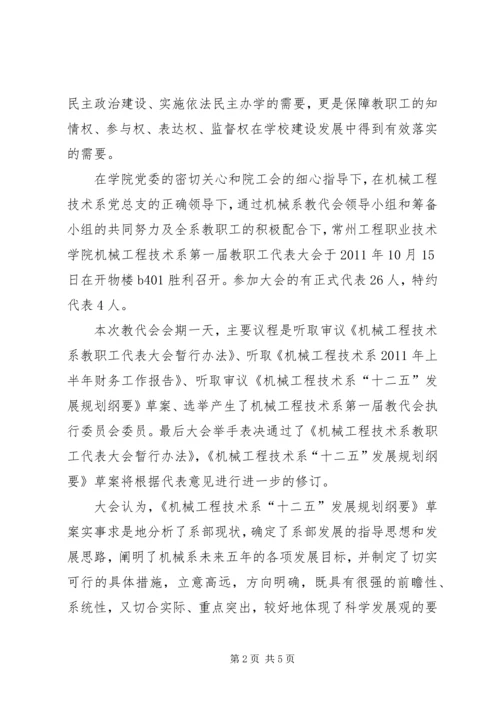 民主政治建设、实施依法民主办学的需要，更是保障教职工的知情权、参与权、表达权、监督权在学校建设发展中得到有效落实的需要。

在学院党委的密切关心和院工会的细心指导下，在机械工程技术系党总支的正确领导下，通过机械系教代会领导小组和筹备小组的共同努力及全系教职工的积极配合下，常州工程职业技术学院机械工程技术系第一届教职工代表大会于2011年10月15日在开物楼b401胜利召开。参加大会的有正式代表26人，特约代表4人。

本次教代会会期一天，主要议程是听取审议《机械工程技术系教职工代表大会暂行办法》、听取《机械工程技术系2011年上半年财务工作报告》、听取审议《机械工程技术系“十二五”发展规划纲要》草案、选举产生了机械工程技术系第一届教代会执行委员会委员。最后大会举手表决通过了《机械工程技术系教职工代表大会暂行办法》，《机械工程技术系“十二五”发展规划纲要》草案将根据代表意见进行进一步的修订。

大会认为，《机械工程技术系“十二五”发展规划纲要》草案实事求是地分析了系部现状，确定了系部发展的指导思想和发展思路，阐明了机械系未来五年的各项发展目标，并制定了切实可行的具体措施，立意高远，方向明确，既具有很强的前瞻性、系统性，又切合实际、重点突出，较好地体现了科学发展观的要

第2页 共5页